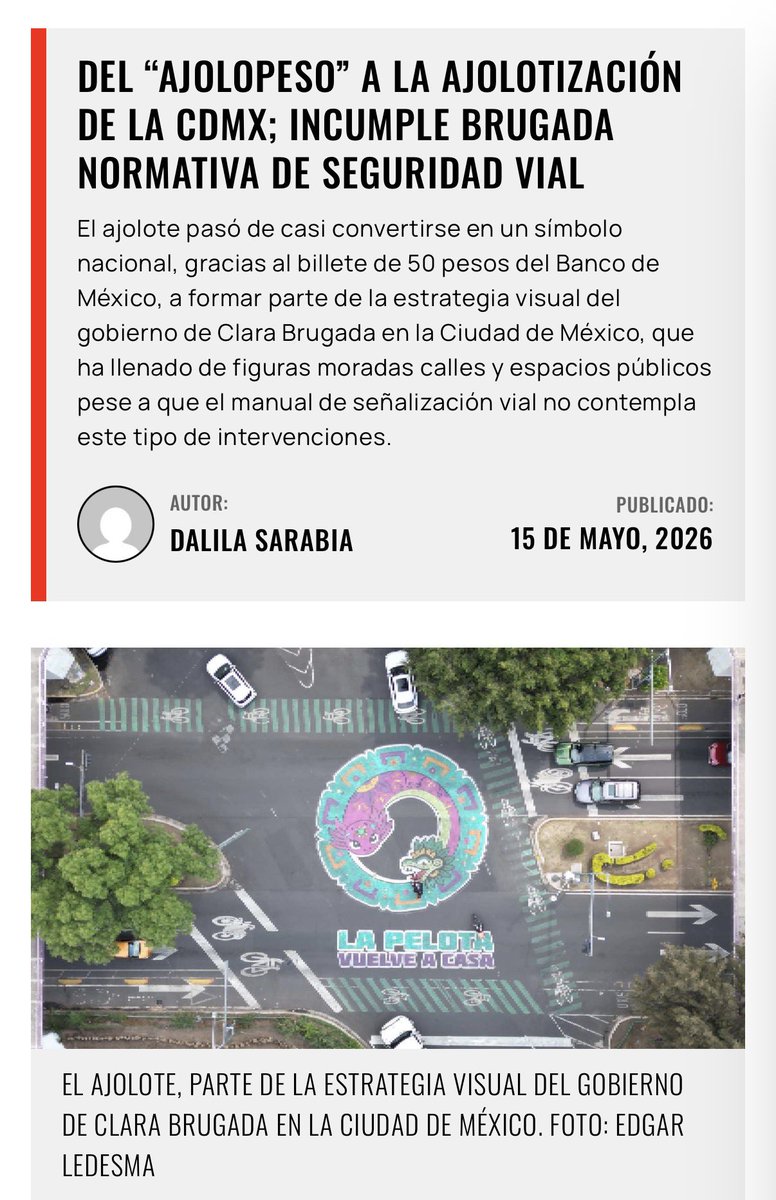 DEL “AJOLOPESO” A LA AJOLOTIZACIÓN DE LA CDMX; INCUMPLE BRUGADA NORMATIVA DE SEGURIDAD VIAL

El ajolote pasó de casi convertirse en un símbolo nacional, gracias al billete de 50 pesos del Banco de México, a formar parte de la estrategia visual del gobierno de Clara Brugada en la Ciudad de México, que ha llenado de figuras moradas calles y espacios públicos pese a que el manual de señalización vial no contempla este tipo de intervenciones.

AUTOR:
DALILA SARABIA

PUBLICADO:
15 DE MAYO, 2026

LA PELOTA VUELVE A CASA

EL AJOLOTE, PARTE DE LA ESTRATEGIA VISUAL DEL GOBIERNO DE CLARA BRUGADA EN LA CIUDAD DE MÉXICO. FOTO: EDGAR LEDESMA